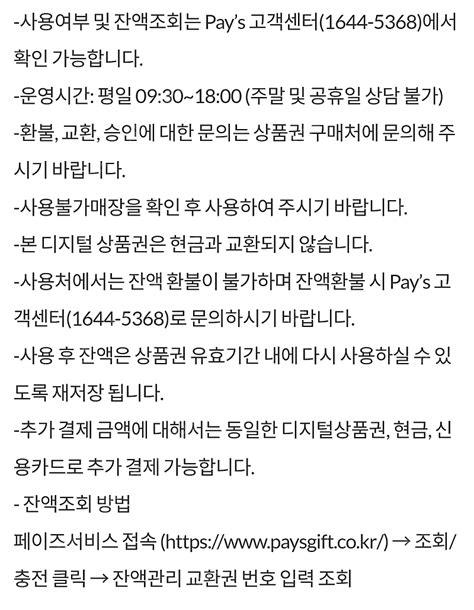 -사용여부 및 잔액조회는 Pay's 고객센터(1644-5368)에서 확인 가능합니다.
-운영시간: 평일 09:30~18:00 (주말 및 공휴일 상담 불가)
-환불, 교환, 승인에 대한 문의는 상품권 구매처에 문의해 주시기 바랍니다.
-사용불가매장을 확인 후 사용하여 주시기 바랍니다.
-본 디지털 상품권은 현금과 교환되지 않습니다.
-사용처에서는 잔액 환불이 불가하며 잔액환불 시 Pay's 고객센터(1644-5368)로 문의하시기 바랍니다.
-사용 후 잔액은 상품권 유효기간 내에 다시 사용하실 수 있도록 재저장 됩니다.
-추가 결제 금액에 대해서는 동일한 디지털상품권, 현금, 신용카드로 추가 결제 가능합니다.
- 잔액조회 방법
페이즈서비스 접속 (https://www.paysgift.co.kr/) → 조회/충전 클릭 → 잔액관리 교환권 번호 입력 조회